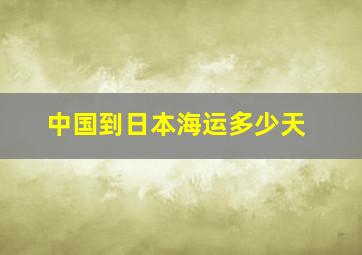 中国到日本海运多少天